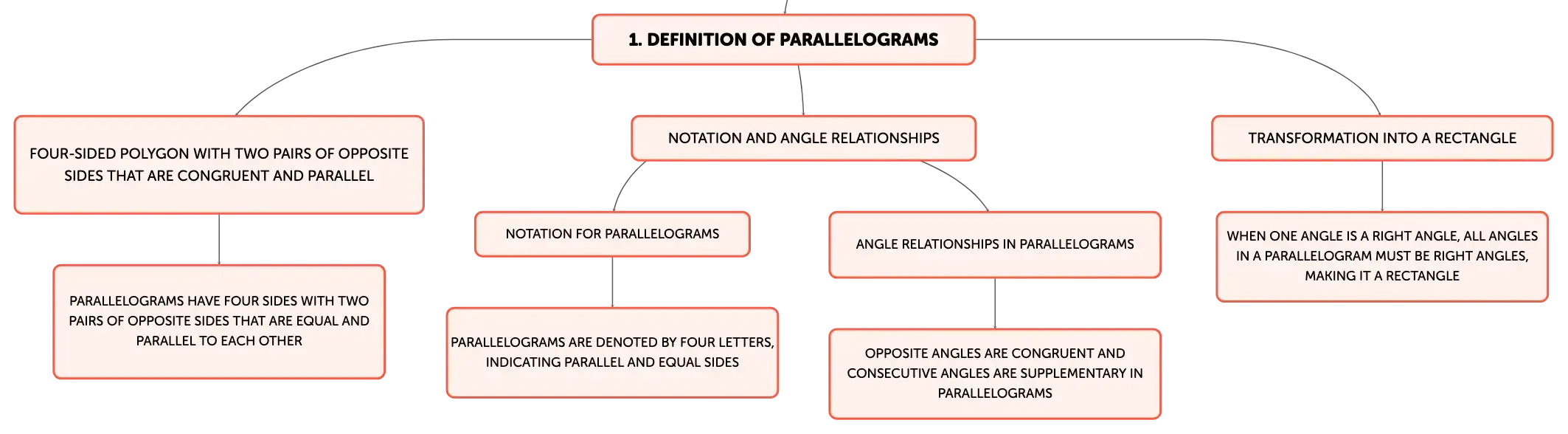 1. DEFINITION OF PARALLELOGRAMS

FOUR-SIDED POLYGON WITH TWO PAIRS OF OPPOSITE SIDES THAT ARE CONGRUENT AND PARALLEL

PARALLELOGRAMS HAVE FOUR SIDES WITH TWO PAIRS OF OPPOSITE SIDES THAT ARE EQUAL AND PARALLEL TO EACH OTHER

NOTATION AND ANGLE RELATIONSHIPS

NOTATION FOR PARALLELOGRAMS

PARALLELOGRAMS ARE DENOTED BY FOUR LETTERS, INDICATING PARALLEL AND EQUAL SIDES

ANGLE RELATIONSHIPS IN PARALLELOGRAMS

OPPOSITE ANGLES ARE CONGRUENT AND CONSECUTIVE ANGLES ARE SUPPLEMENTARY IN PARALLELOGRAMS

TRANSFORMATION INTO A RECTANGLE

WHEN ONE ANGLE IS A RIGHT ANGLE, ALL ANGLES IN A PARALLELOGRAM MUST BE RIGHT ANGLES, MAKING IT A RECTANGLE